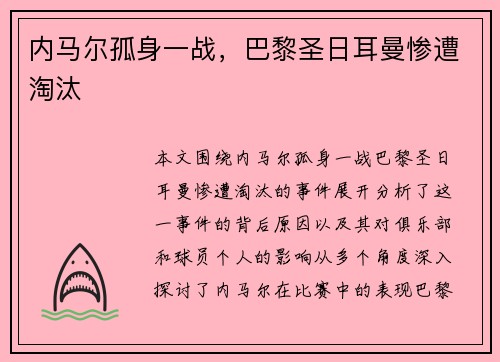 内马尔孤身一战，巴黎圣日耳曼惨遭淘汰

本文围绕内马尔孤身一战巴黎圣日耳曼惨遭淘汰的事件展开分析了这一事件的背后原因以及其对俱乐部和球员个人的影响从多个角度深入探讨了内马尔在比赛中的表现巴黎